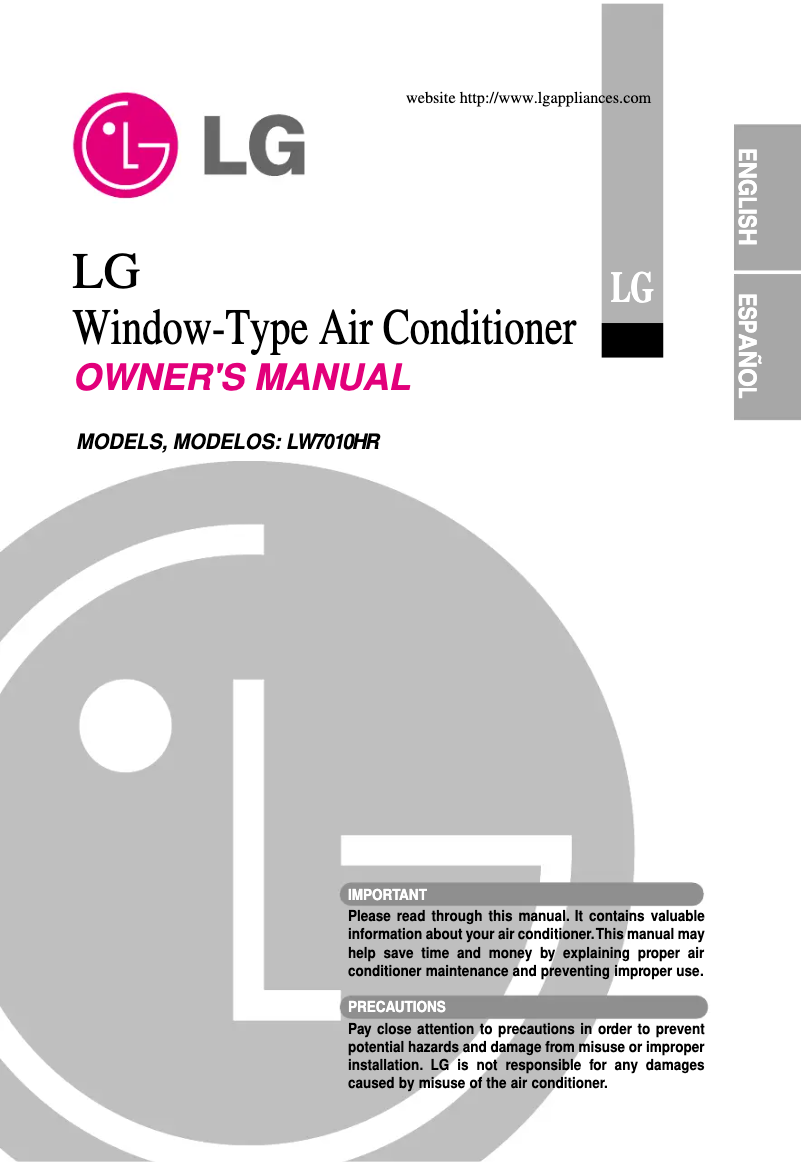 website http://www.lgappliances.com

LG

ENGLISH

ESPAÑOL

LG

LG
Window-Type Air Conditioner
OWNER'S MANUAL

MODELS, MODELOS: LW7010HR

IMPORTANT
Please read through this manual. It contains valuable information about your air conditioner. This manual may help save time and money by explaining proper air conditioner maintenance and preventing improper use.

PRECAUTIONS
Pay close attention to precautions in order to prevent potential hazards and damage from misuse or improper installation. LG is not responsible for any damages caused by misuse of the air conditioner.